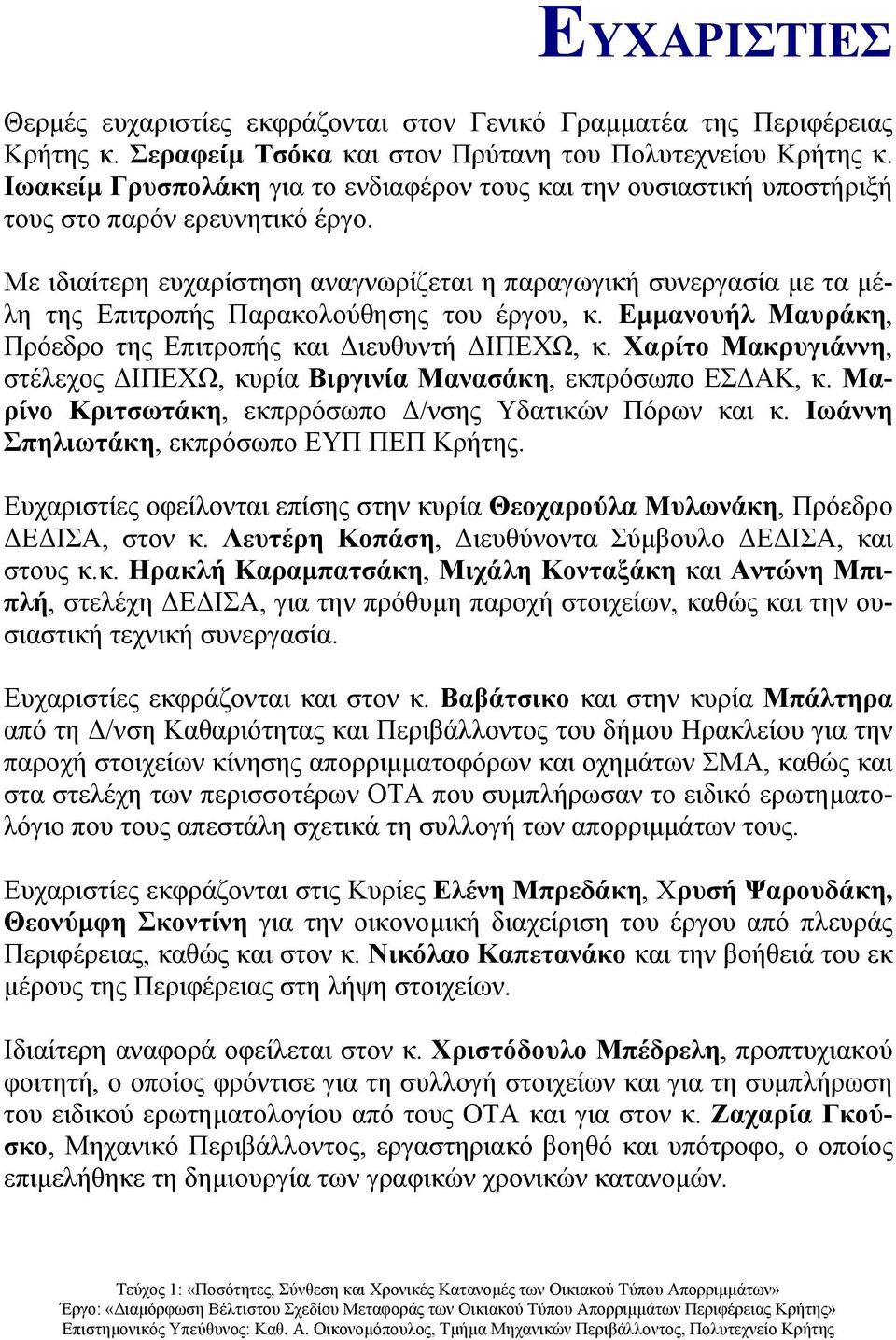 ΕΥΧΑΡΙΣΤΙΕΣ

Θερμές ευχαριστίες εκφράζονται στον Γενικό Γραμματέα της Περιφέρειας Κρήτης κ. Σεραφείμ Τσόκα και στον Πρύτανη του Πολυτεχνείου Κρήτης κ. Ιωακείμ Γρυσπολάκη για το ενδιαφέρον τους και την ουσιαστική υποστήριξή τους στο παρόν ερευνητικό έργο.

Με ιδιαίτερη ευχαρίστηση αναγνωρίζεται η παραγωγική συνεργασία με τα μέλη της Επιτροπής Παρακολούθησης του έργου, κ. Εμμανουήλ Μαυράκη, Πρόεδρο της Επιτροπής και Διευθυντή ΔΙΠΕΧΩ, κ. Χαρίτο Μακρυγιάννη, στέλεχος ΔΙΠΕΧΩ, κυρία Βιργινία Μανασάκη, εκπρόσωπο ΕΣΔΑΚ, κ. Μαρίνο Κριτσωτάκη, εκπρρόσωπο Δ/νσης Υδατικών Πόρων και κ. Ιωάννη Σπηλιωτάκη, εκπρόσωπο ΕΥΠ ΠΕΠ Κρήτης.

Ευχαριστίες οφείλονται επίσης στην κυρία Θεοχαρούλα Μυλωνάκη, Πρόεδρο ΔΕΔΙΣΑ, στον κ. Λευτέρη Κοπάση, Διευθύνοντα Σύμβουλο ΔΕΔΙΣΑ, και στους κ.κ. Ηρακλή Καραμπατσάκη, Μιχάλη Κονταξάκη και Αντώνη Μπιπλή, στελέχη ΔΕΔΙΣΑ, για την πρόθυμη παροχή στοιχείων, καθώς και την ουσιαστική τεχνική συνεργασία.

Ευχαριστίες εκφράζονται και στον κ. Βαβάτσικο και στην κυρία Μπάλτηρα από τη Δ/νση Καθαριότητας και Περιβάλλοντος του δήμου Ηρακλείου για την παροχή στοιχείων κίνησης απορριμματοφόρων και οχημάτων ΣΜΑ, καθώς και στα στελέχη των περισσοτέρων ΟΤΑ που συμπλήρωσαν το ειδικό ερωτηματολόγιο που τους απεστάλη σχετικά τη συλλογή των απορριμμάτων τους.

Ευχαριστίες εκφράζονται στις Κυρίες Ελένη Μπρεδάκη, Χρυσή Ψαρουδάκη, Θεονύμφη Σκοντίνη για την οικονομική διαχείριση του έργου από πλευράς Περιφέρειας, καθώς και στον κ. Νικόλαο Καπετανάκο και την βοήθειά του εκ μέρους της Περιφέρειας στη λήψη στοιχείων.

Ιδιαίτερη αναφορά οφείλεται στον κ. Χριστόδουλο Μπέδρελη, προπτυχιακού φοιτητή, ο οποίος φρόντισε για τη συλλογή στοιχείων και για τη συμπλήρωση του ειδικού ερωτηματολογίου από τους ΟΤΑ και για στον κ. Ζαχαρία Γκούσκο, Μηχανικό Περιβάλλοντος, εργαστηριακό βοηθό και υπότροφο, ο οποίος επιμελήθηκε τη δημιουργία των γραφικών χρονικών κατανομών.

Τεύχος 1: «Ποσότητες, Σύνθεση και Χρονικές Κατανομές των Οικιακού Τύπου Απορριμμάτων»
Έργο: «Διαμόρφωση Βέλτιστου Σχεδίου Μεταφοράς των Οικιακού Τύπου Απορριμμάτων Περιφέρειας Κρήτης»
Επιστημονικός Υπεύθυνος: Καθ. Α. Οικονομόπουλος, Τμήμα Μηχανικών Περιβάλλοντος, Πολυτεχνείο Κρήτης